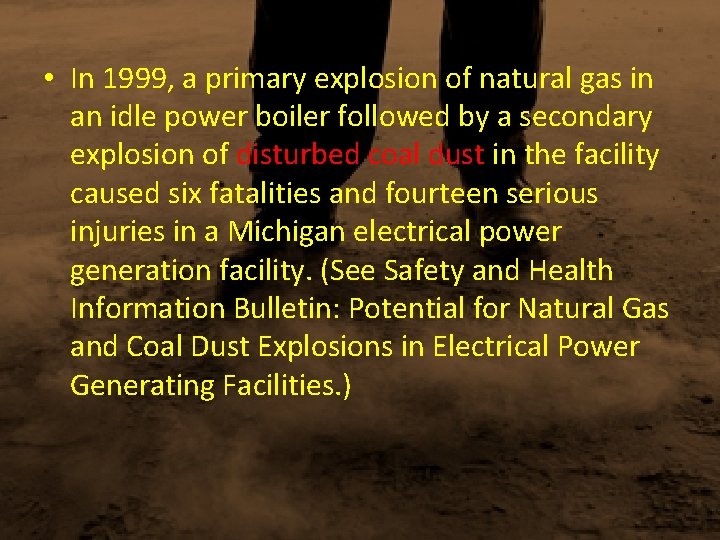 • In 1999, a primary explosion of natural gas in an idle power boiler followed by a secondary explosion of disturbed coal dust in the facility caused six fatalities and fourteen serious injuries in a Michigan electrical power generation facility. (See Safety and Health Information Bulletin: Potential for Natural Gas and Coal Dust Explosions in Electrical Power Generating Facilities.)